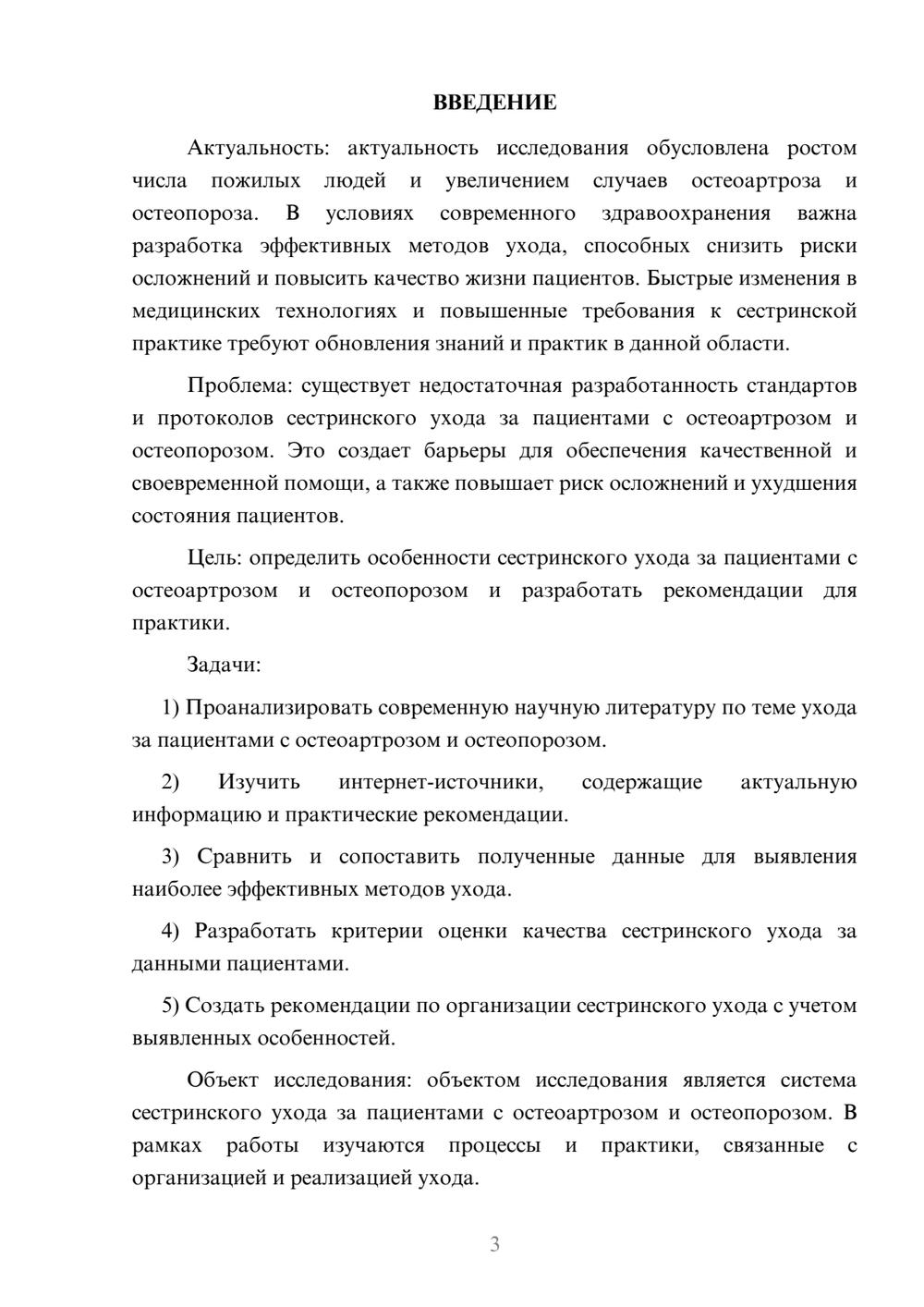 ВВЕДЕНИЕ

Актуальность: актуальность исследования обусловлена ростом числа пожилых людей и увеличением случаев остеоартроза и остеопороза. В условиях современного здравоохранения важна разработка эффективных методов ухода, способных снизить риски осложнений и повысить качество жизни пациентов. Быстрые изменения в медицинских технологиях и повышенные требования к сестринской практике требуют обновления знаний и практик в данной области.

Проблема: существует недостаточная разработанность стандартов и протоколов сестринского ухода за пациентами с остеоартрозом и остеопорозом. Это создает барьеры для обеспечения качественной и своевременной помощи, а также повышает риск осложнений и ухудшения состояния пациентов.

Цель: определить особенности сестринского ухода за пациентами с остеоартрозом и остеопорозом и разработать рекомендации для практики.

Задачи:

1) Проанализировать современную научную литературу по теме ухода за пациентами с остеоартрозом и остеопорозом.

2) Изучить интернет-источники, содержащие актуальную информацию и практические рекомендации.

3) Сравнить и сопоставить полученные данные для выявления наиболее эффективных методов ухода.

4) Разработать критерии оценки качества сестринского ухода за данными пациентами.

5) Создать рекомендации по организации сестринского ухода с учетом выявленных особенностей.

Объект исследования: объектом исследования является система сестринского ухода за пациентами с остеоартрозом и остеопорозом. В рамках работы изучаются процессы и практики, связанные с организацией и реализацией ухода.

3